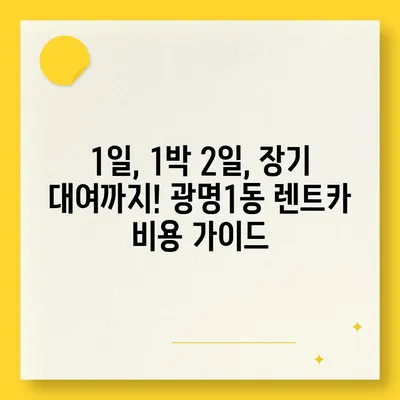 1일, 1박 2일, 장기 대여까지! 광명1동 렌트카 비용 가이드